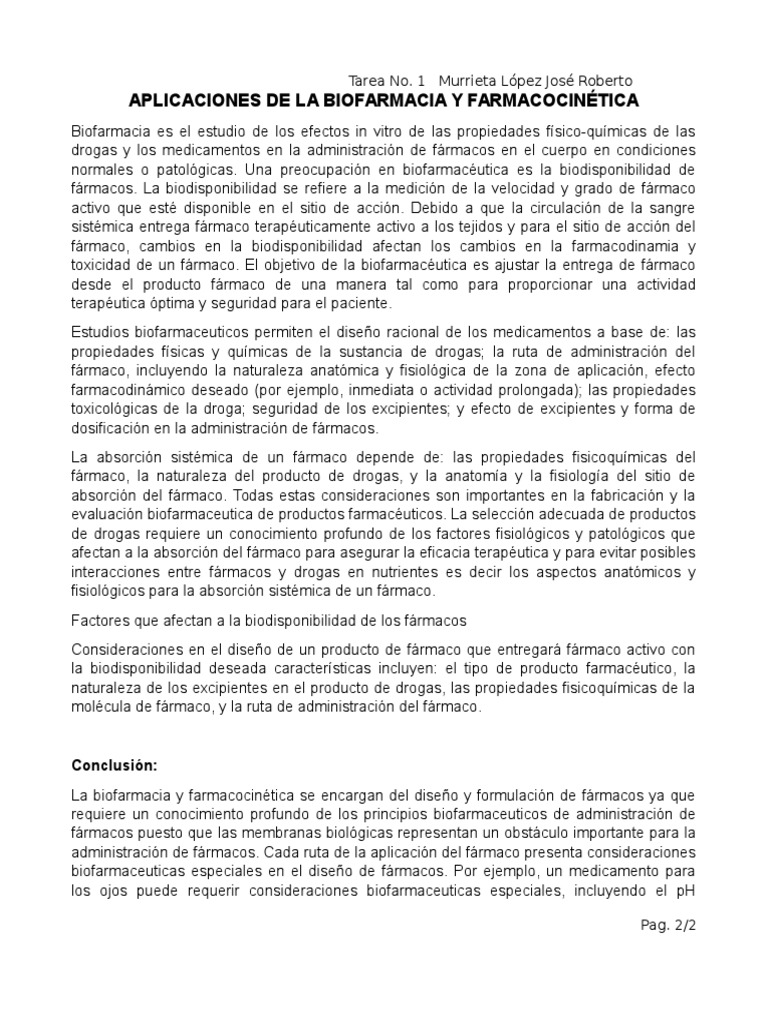 Tarea No. 1 Murrieta López José Roberto

APLICACIONES DE LA BIOFARMACIA Y FARMACOCINÉTICA

Biofarmacia es el estudio de los efectos in vitro de las propiedades físico-químicas de las drogas y los medicamentos en la administración de fármacos en el cuerpo en condiciones normales o patológicas. Una preocupación en biofarmacéutica es la biodisponibilidad de fármacos. La biodisponibilidad se refiere a la medición de la velocidad y grado de fármaco activo que esté disponible en el sitio de acción. Debido a que la circulación de la sangre sistémica entrega fármaco terapéuticamente activo a los tejidos y para el sitio de acción del fármaco, cambios en la biodisponibilidad afectan los cambios en la farmacodinamia y toxicidad de un fármaco. El objetivo de la biofarmacéutica es ajustar la entrega de fármaco desde el producto fármaco de una manera tal como para proporcionar una actividad terapéutica óptima y seguridad para el paciente.

Estudios biofarmaceuticos permiten el diseño racional de los medicamentos a base de: las propiedades físicas y químicas de la sustancia de drogas; la ruta de administración del fármaco, incluyendo la naturaleza anatómica y fisiológica de la zona de aplicación, efecto farmacodinámico deseado (por ejemplo, inmediata o actividad prolongada); las propiedades toxicológicas de la droga; seguridad de los excipientes; y efecto de excipientes y forma de dosificación en la administración de fármacos.

La absorción sistémica de un fármaco depende de: las propiedades fisicoquímicas del fármaco, la naturaleza del producto de drogas, y la anatomía y la fisiología del sitio de absorción del fármaco. Todas estas consideraciones son importantes en la fabricación y la evaluación biofarmaceutica de productos farmacéuticos. La selección adecuada de productos de drogas requiere un conocimiento profundo de los factores fisiológicos y patológicos que afectan a la absorción del fármaco para asegurar la eficacia terapéutica y para evitar posibles interacciones entre fármacos y drogas en nutrientes es decir los aspectos anatómicos y fisiológicos para la absorción sistémica de un fármaco.

Factores que afectan a la biodisponibilidad de los fármacos

Consideraciones en el diseño de un producto de fármaco que entregará fármaco activo con la biodisponibilidad deseada características incluyen: el tipo de producto farmacéutico, la naturaleza de los excipientes en el producto de drogas, las propiedades fisicoquímicas de la molécula de fármaco, y la ruta de administración del fármaco.

Conclusión:

La biofarmacia y farmacocinética se encargan del diseño y formulación de fármacos ya que requiere un conocimiento profundo de los principios biofarmaceuticos de administración de fármacos puesto que las membranas biológicas representan un obstáculo importante para la administración de fármacos. Cada ruta de la aplicación del fármaco presenta consideraciones biofarmaceuticas especiales en el diseño de fármacos. Por ejemplo, un medicamento para los ojos puede requerir consideraciones biofarmaceuticas especiales, incluyendo el pH

Pag. 2/2